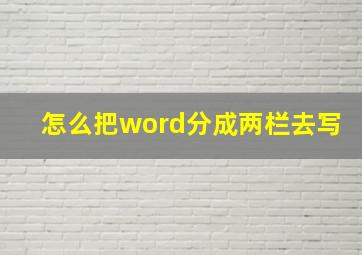 怎么把word分成两栏去写